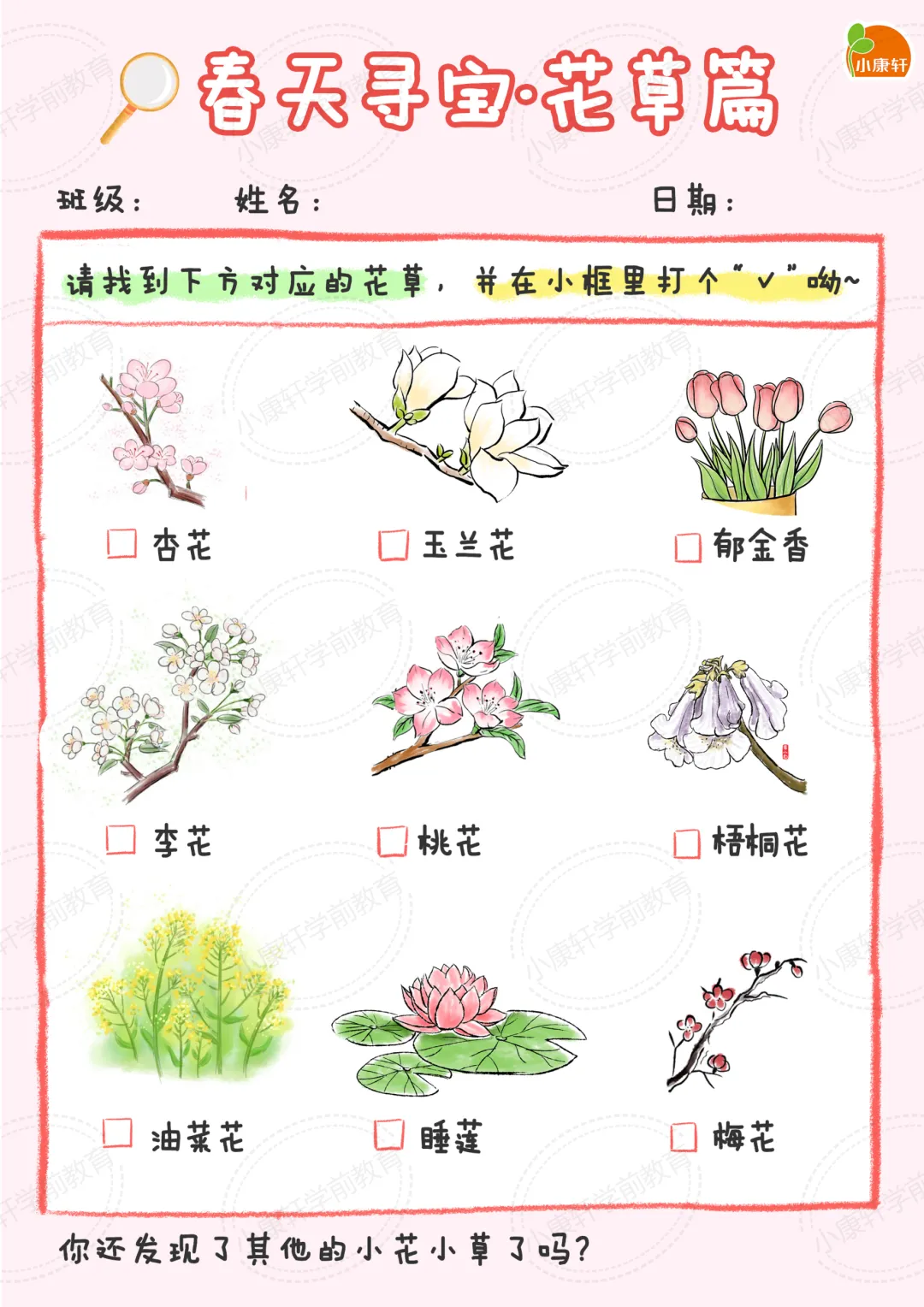 小康轩

春天寻宝·花草篇

班级： 姓名： 日期：

请找到下方对应的花草，并在小框里打个“√”呦~

☐ 杏花 ☐ 玉兰花 ☐ 郁金香

☐ 李花 ☐ 桃花 ☐ 梧桐花

☐ 油菜花 ☐ 睡莲 ☐ 梅花

你还发现了其他的小花小草了吗？

小康轩学前教育